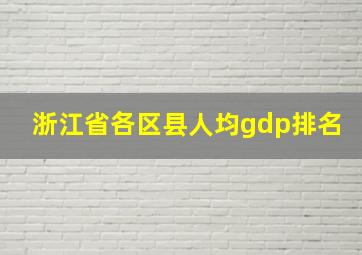 浙江省各区县人均gdp排名